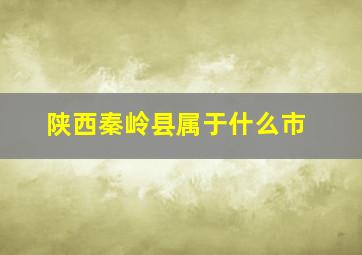 陕西秦岭县属于什么市